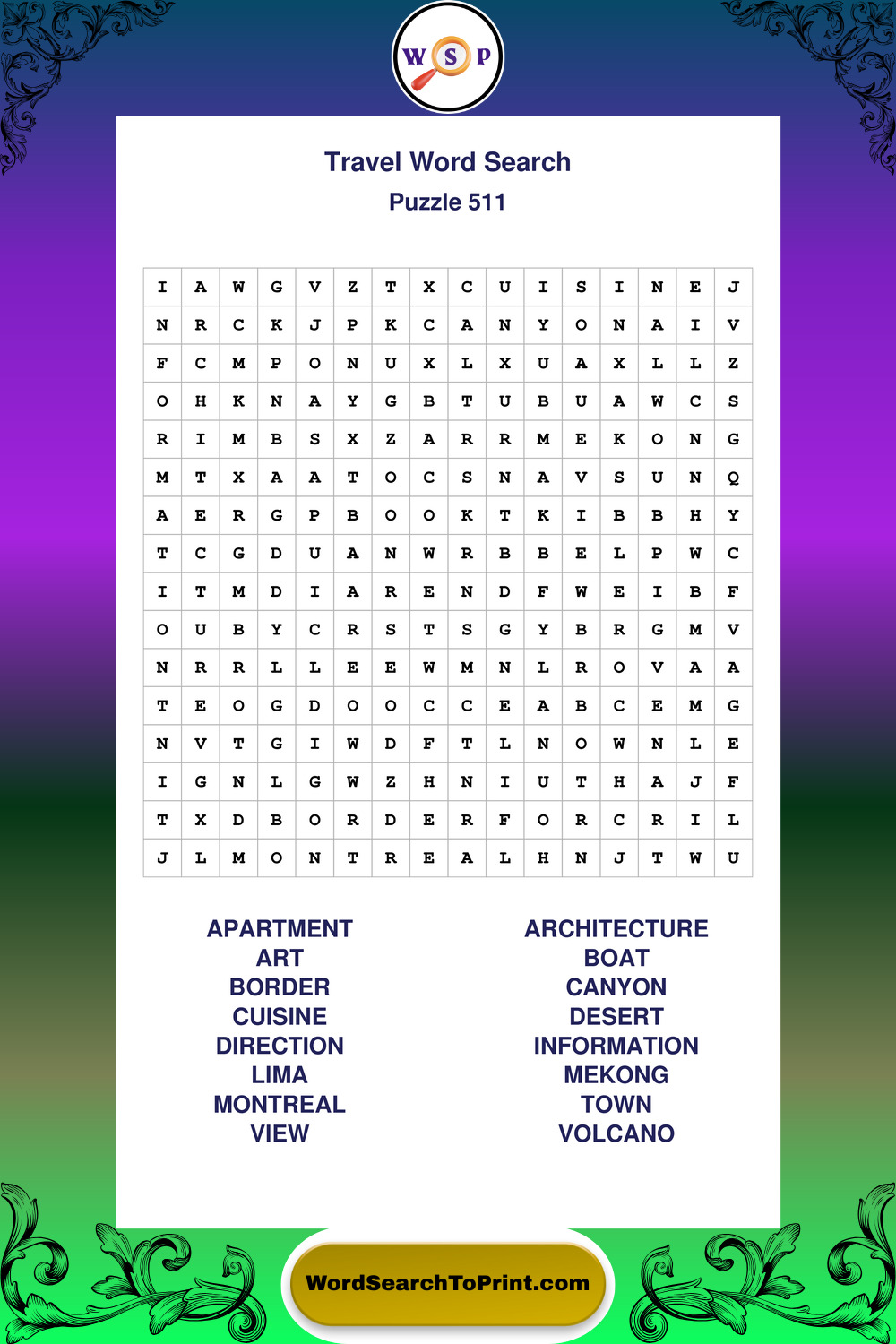 W S P

Travel Word Search
Puzzle 511

| I | A | W | G | V | Z | T | X | C | U | I | S | I | N | E | J |
|---|---|---|---|---|---|---|---|---|---|---|---|---|---|---|---|
| N | R | C | K | J | P | K | C | A | N | Y | O | N | A | I | V |
| F | C | M | P | O | N | U | X | L | X | U | A | X | L | L | Z |
| O | H | K | N | A | Y | G | B | T | U | B | U | A | W | C | S |
| R | I | M | B | S | X | Z | A | R | R | M | E | K | O | N | G |
| M | T | X | A | A | T | O | C | S | N | A | V | S | U | N | Q |
| A | E | R | G | P | B | O | O | K | T | K | I | B | B | H | Y |
| T | C | G | D | U | A | N | W | R | B | B | E | L | P | W | C |
| I | T | M | D | I | A | R | E | N | D | F | W | E | I | B | F |
| O | U | B | Y | C | R | S | T | S | G | Y | B | R | G | M | V |
| N | R | R | L | L | E | E | W | M | N | L | R | O | V | A | A |
| T | E | O | G | D | O | O | C | C | E | A | B | C | E | M | G |
| N | V | T | G | I | W | D | F | T | L | N | O | W | N | L | E |
| I | G | N | L | G | W | Z | H | N | I | U | T | H | A | J | F |
| T | X | D | B | O | R | D | E | R | F | O | R | C | R | I | L |
| J | L | M | O | N | T | R | E | A | L | H | N | J | T | W | U |

APARTMENT
ART
BORDER
CUISINE
DIRECTION
LIMA
MONTREAL
VIEW

ARCHITECTURE
BOAT
CANYON
DESERT
INFORMATION
MEKONG
TOWN
VOLCANO

WordSearchToPrint.com